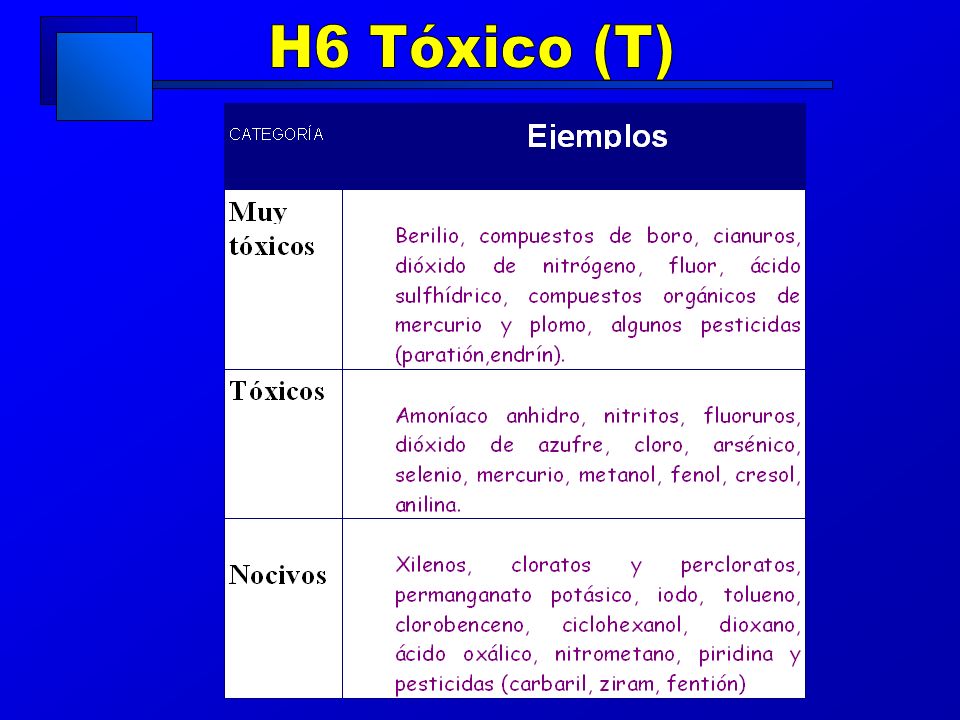 H6 Tóxico (T)

| CATEGORÍA | Ejemplos |
|---|---|
| Muy tóxicos | Berilio, compuestos de boro, cianuros, dióxido de nitrógeno, fluor, ácido sulfhídrico, compuestos orgánicos de mercurio y plomo, algunos pesticidas (paratión,endrín). |
| Tóxicos | Amoníaco anhidro, nitritos, fluoruros, dióxido de azufre, cloro, arsénico, selenio, mercurio, metanol, fenol, cresol, anilina. |
| Nocivos | Xilenos, cloratos y percloratos, permanganato potásico, iodo, tolueno, clorobenceno, ciclohexanol, dioxano, ácido oxálico, nitrometano, piridina y pesticidas (carbaril, ziram, fentión) |